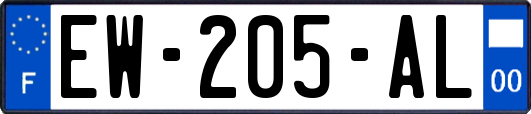 F
EW-205-AL
00